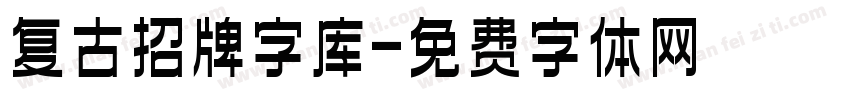 复古招牌字库-免费字体网